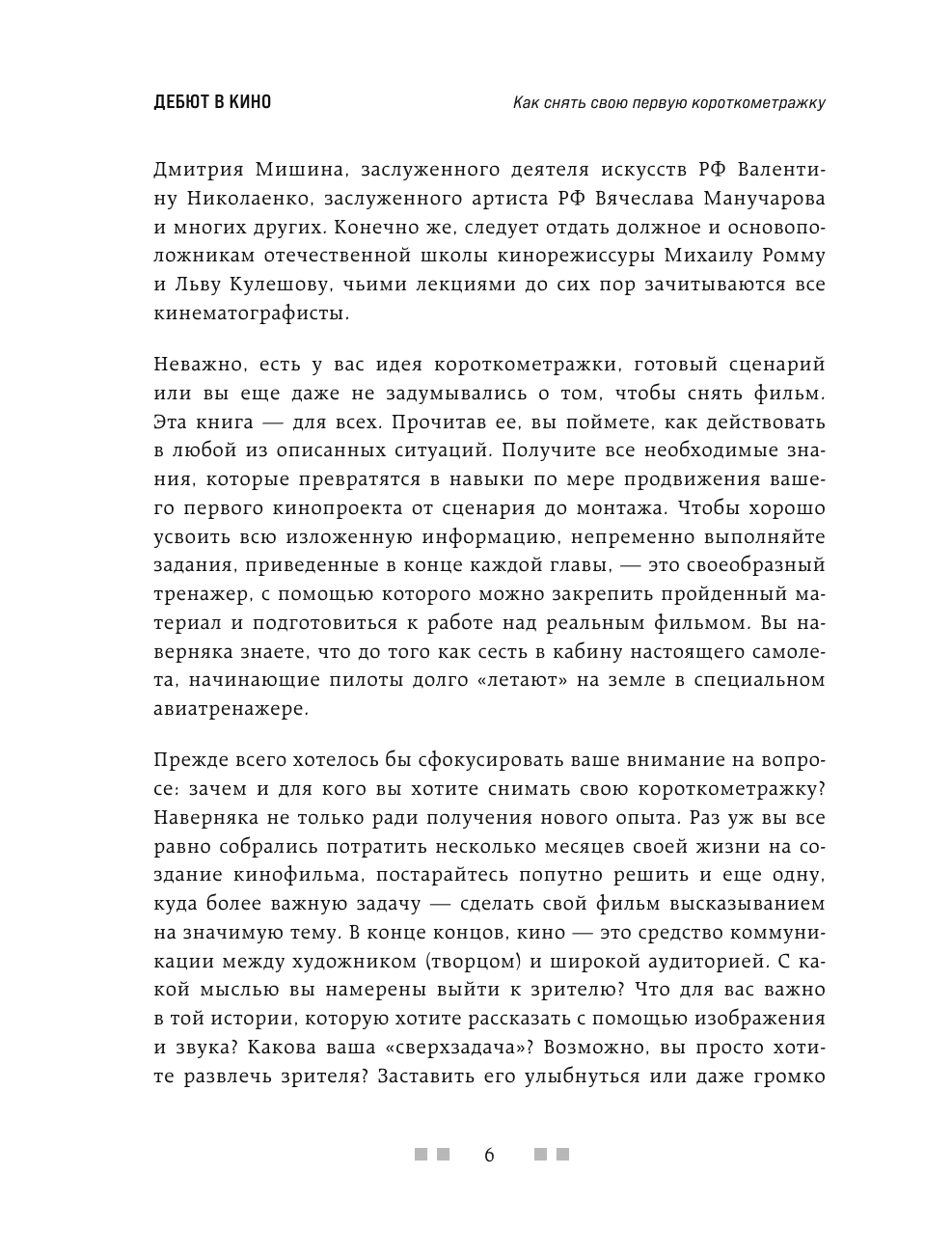 ДЕБЮТ В КИНО

Как снять свою первую короткометражку

Дмитрия Мишина, заслуженного деятеля искусств РФ Валентину Николаенко, заслуженного артиста РФ Вячеслава Манучарова и многих других. Конечно же, следует отдать должное и основоположникам отечественной школы кинорежиссуры Михаилу Ромму и Льву Кулешову, чьими лекциями до сих пор зачитываются все кинематографисты.

Неважно, есть у вас идея короткометражки, готовый сценарий или вы еще даже не задумывались о том, чтобы снять фильм. Эта книга — для всех. Прочитав ее, вы поймете, как действовать в любой из описанных ситуаций. Получите все необходимые знания, которые превратятся в навыки по мере продвижения вашего первого кинопроекта от сценария до монтажа. Чтобы хорошо усвоить всю изложенную информацию, непременно выполняйте задания, приведенные в конце каждой главы, — это своеобразный тренажер, с помощью которого можно закрепить пройденный материал и подготовиться к работе над реальным фильмом. Вы наверняка знаете, что до того как сесть в кабину настоящего самолета, начинающие пилоты долго «летают» на земле в специальном авиатренажере.

Прежде всего хотелось бы сфокусировать ваше внимание на вопросе: зачем и для кого вы хотите снимать свою короткометражку? Наверняка не только ради получения нового опыта. Раз уж вы все равно собрались потратить несколько месяцев своей жизни на создание кинофильма, постарайтесь попутно решить и еще одну, куда более важную задачу — сделать свой фильм высказыванием на значимую тему. В конце концов, кино — это средство коммуникации между художником (творцом) и широкой аудиторией. С какой мыслью вы намерены выйти к зрителю? Что для вас важно в той истории, которую хотите рассказать с помощью изображения и звука? Какова ваша «сверхзадача»? Возможно, вы просто хотите развлечь зрителя? Заставить его улыбнуться или даже громко

6